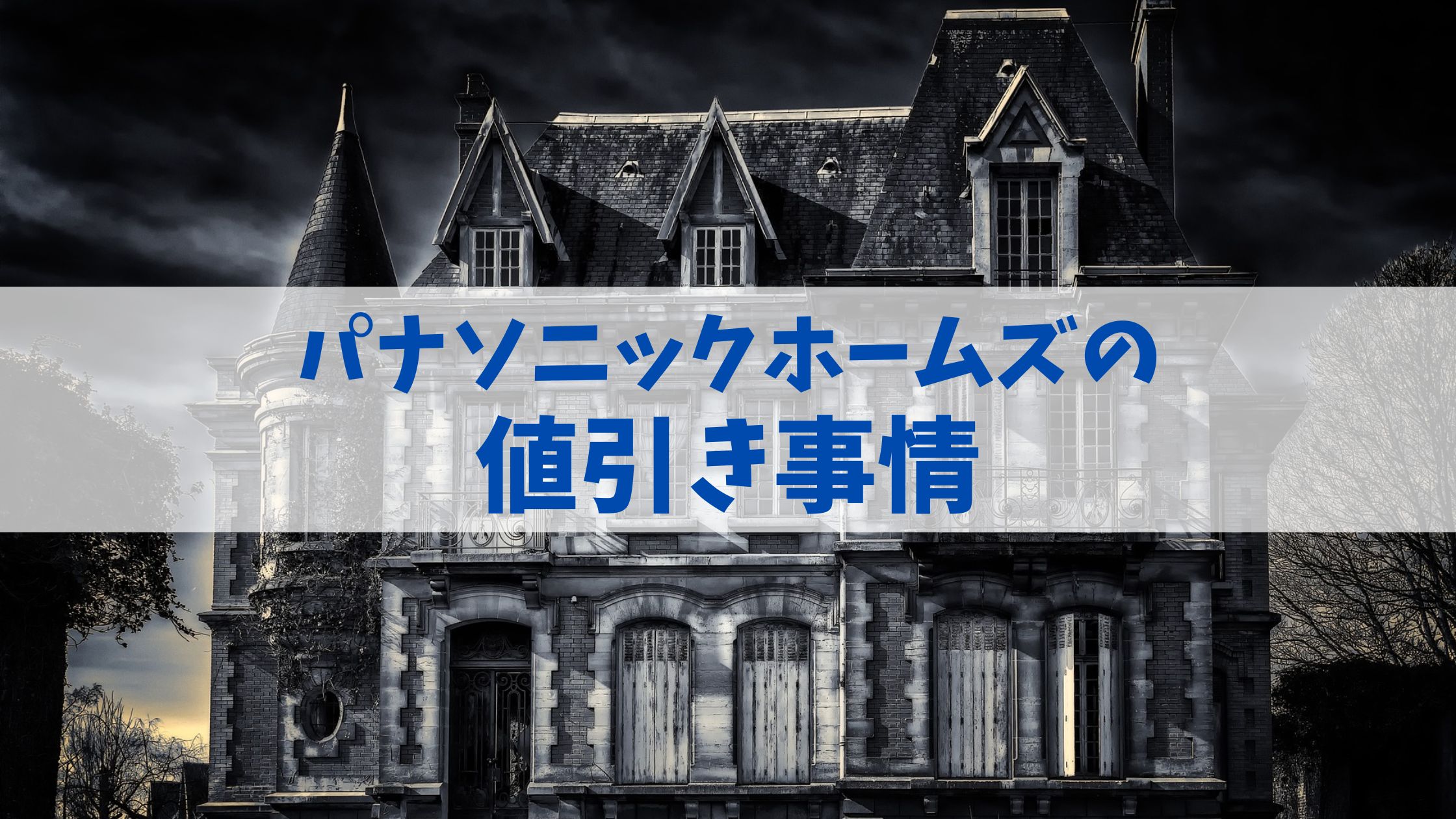 パナソニックホームズの
値引き事情